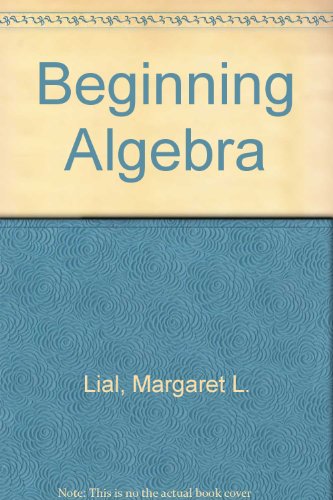 Beginning Algebra

Lial, Margaret L.

Note: This is no the actual book cover